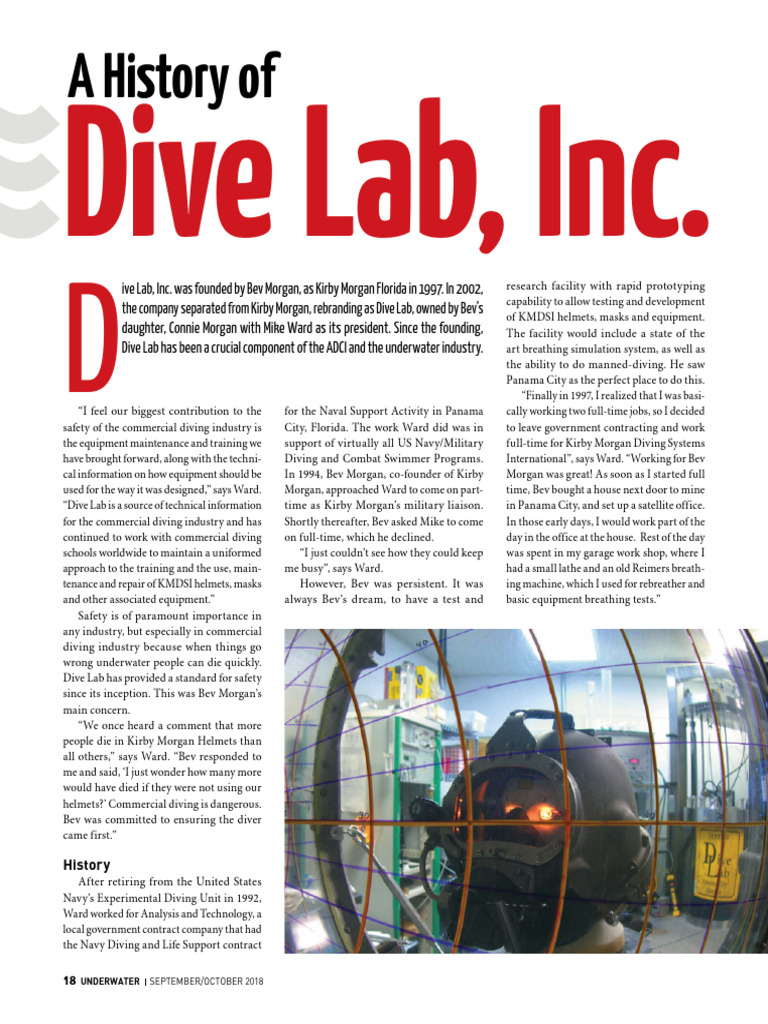 A History of
Dive Lab, Inc.

Dive Lab, Inc. was founded by Bev Morgan, as Kirby Morgan Florida in 1997. In 2002, the company separated from Kirby Morgan, rebranding as Dive Lab, owned by Bev's daughter, Connie Morgan with Mike Ward as its president. Since the founding, Dive Lab has been a crucial component of the ADCI and the underwater industry.

"I feel our biggest contribution to the safety of the commercial diving industry is the equipment maintenance and training we have brought forward, along with the technical information on how equipment should be used for the way it was designed," says Ward. "Dive Lab is a source of technical information for the commercial diving industry and has continued to work with commercial diving schools worldwide to maintain a uniformed approach to the training and the use, maintenance and repair of KMDSI helmets, masks and other associated equipment."

Safety is of paramount importance in any industry, but especially in commercial diving industry because when things go wrong underwater people can die quickly. Dive Lab has provided a standard for safety since its inception. This was Bev Morgan's main concern.

"We once heard a comment that more people die in Kirby Morgan Helmets than all others," says Ward. "Bev responded to me and said, 'I just wonder how many more would have died if they were not using our helmets?' Commercial diving is dangerous. Bev was committed to ensuring the diver came first."

History

After retiring from the United States Navy's Experimental Diving Unit in 1992, Ward worked for Analysis and Technology, a local government contract company that had the Navy Diving and Life Support contract for the Naval Support Activity in Panama City, Florida. The work Ward did was in support of virtually all US Navy/Military Diving and Combat Swimmer Programs. In 1994, Bev Morgan, co-founder of Kirby Morgan, approached Ward to come on part-time as Kirby Morgan's military liaison. Shortly thereafter, Bev asked Mike to come on full-time, which he declined.

"I just couldn't see how they could keep me busy", says Ward.

However, Bev was persistent. It was always Bev's dream, to have a test and research facility with rapid prototyping capability to allow testing and development of KMDSI helmets, masks and equipment. The facility would include a state of the art breathing simulation system, as well as the ability to do manned-diving. He saw Panama City as the perfect place to do this.

"Finally in 1997, I realized that I was basically working two full-time jobs, so I decided to leave government contracting and work full-time for Kirby Morgan Diving Systems International", says Ward. "Working for Bev Morgan was great! As soon as I started full time, Bev bought a house next door to mine in Panama City, and set up a satellite office. In those early days, I would work part of the day in the office at the house. Rest of the day was spent in my garage work shop, where I had a small lathe and an old Reimers breathing machine, which I used for rebreather and basic equipment breathing tests."

Dive Lab

18 UNDERWATER | SEPTEMBER/OCTOBER 2018